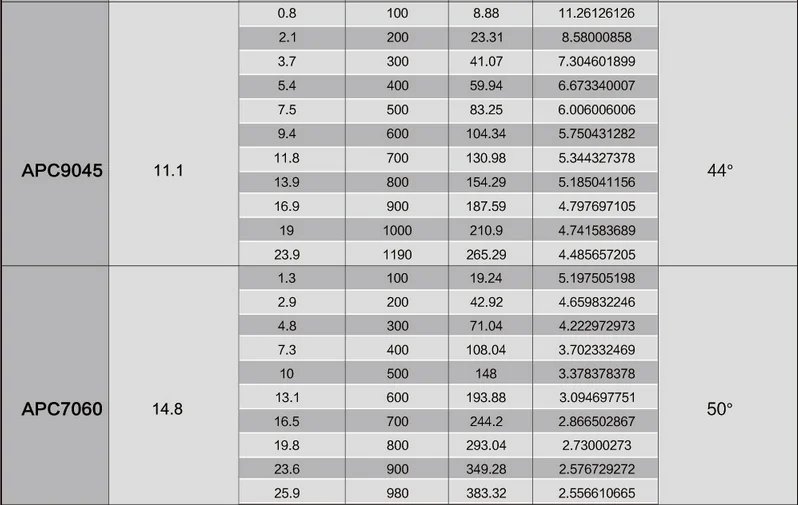 | APC9045 | 11.1 | 0.8 | 100 | 8.88 | 11.26126126 | 44° |
|---|---|---|---|---|---|---|
| | | 2.1 | 200 | 23.31 | 8.58000858 | |
| | | 3.7 | 300 | 41.07 | 7.304601899 | |
| | | 5.4 | 400 | 59.94 | 6.673340007 | |
| | | 7.5 | 500 | 83.25 | 6.006006006 | |
| | | 9.4 | 600 | 104.34 | 5.750431282 | |
| | | 11.8 | 700 | 130.98 | 5.344327378 | |
| | | 13.9 | 800 | 154.29 | 5.185041156 | |
| | | 16.9 | 900 | 187.59 | 4.797697105 | |
| | | 19 | 1000 | 210.9 | 4.741583689 | |
| | | 23.9 | 1190 | 265.29 | 4.485657205 | |
| APC7060 | 14.8 | 1.3 | 100 | 19.24 | 5.197505198 | 50° |
| | | 2.9 | 200 | 42.92 | 4.659832246 | |
| | | 4.8 | 300 | 71.04 | 4.222972973 | |
| | | 7.3 | 400 | 108.04 | 3.702332469 | |
| | | 10 | 500 | 148 | 3.378378378 | |
| | | 13.1 | 600 | 193.88 | 3.094697751 | |
| | | 16.5 | 700 | 244.2 | 2.866502867 | |
| | | 19.8 | 800 | 293.04 | 2.73000273 | |
| | | 23.6 | 900 | 349.28 | 2.576729272 | |
| | | 25.9 | 980 | 383.32 | 2.556610665 | |